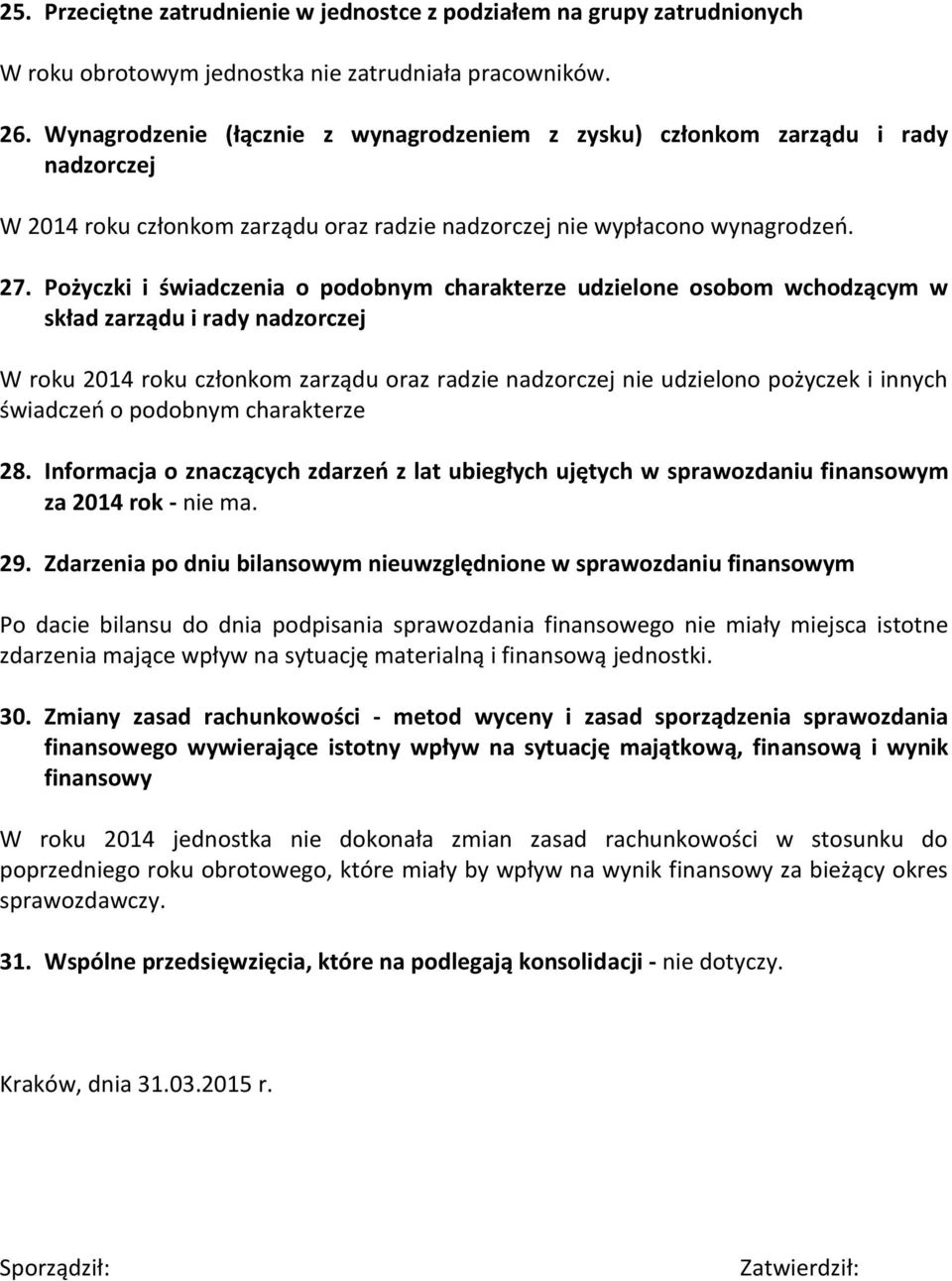 25. Przeciętne zatrudnienie w jednostce z podziałem na grupy zatrudnionych

W roku obrotowym jednostka nie zatrudniała pracowników.

26. Wynagrodzenie (łącznie z wynagrodzeniem z zysku) członkom zarządu i rady nadzorczej

W 2014 roku członkom zarządu oraz radzie nadzorczej nie wypłacono wynagrodzeń.

27. Pożyczki i świadczenia o podobnym charakterze udzielone osobom wchodzącym w skład zarządu i rady nadzorczej

W roku 2014 roku członkom zarządu oraz radzie nadzorczej nie udzielono pożyczek i innych świadczeń o podobnym charakterze

28. Informacja o znaczących zdarzeń z lat ubiegłych ujętych w sprawozdaniu finansowym za 2014 rok - nie ma.

29. Zdarzenia po dniu bilansowym nieuwzględnione w sprawozdaniu finansowym

Po dacie bilansu do dnia podpisania sprawozdania finansowego nie miały miejsca istotne zdarzenia mające wpływ na sytuację materialną i finansową jednostki.

30. Zmiany zasad rachunkowości - metod wyceny i zasad sporządzenia sprawozdania finansowego wywierające istotny wpływ na sytuację majątkową, finansową i wynik finansowy

W roku 2014 jednostka nie dokonała zmian zasad rachunkowości w stosunku do poprzedniego roku obrotowego, które miały by wpływ na wynik finansowy za bieżący okres sprawozdawczy.

31. Wspólne przedsięwzięcia, które na podlegają konsolidacji - nie dotyczy.

Kraków, dnia 31.03.2015 r.

Sporządził:

Zatwierdził: